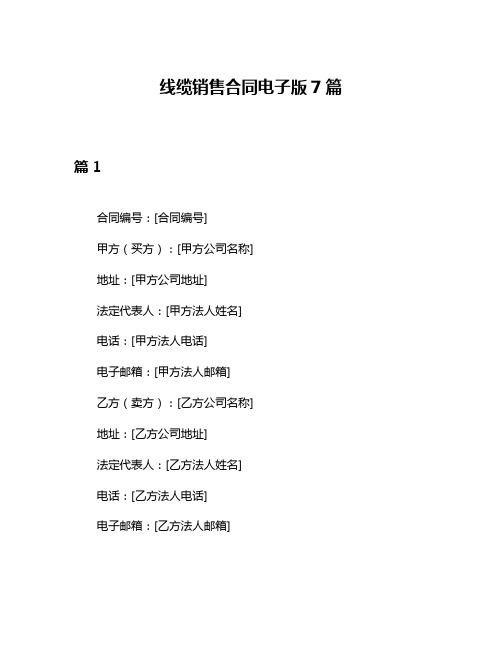 线缆销售合同电子版7篇

篇1

合同编号：[合同编号]

甲方（买方）：[甲方公司名称]

地址：[甲方公司地址]

法定代表人：[甲方法人姓名]

电话：[甲方法人电话]

电子邮箱：[甲方法人邮箱]

乙方（卖方）：[乙方公司名称]

地址：[乙方公司地址]

法定代表人：[乙方法人姓名]

电话：[乙方法人电话]

电子邮箱：[乙方法人邮箱]